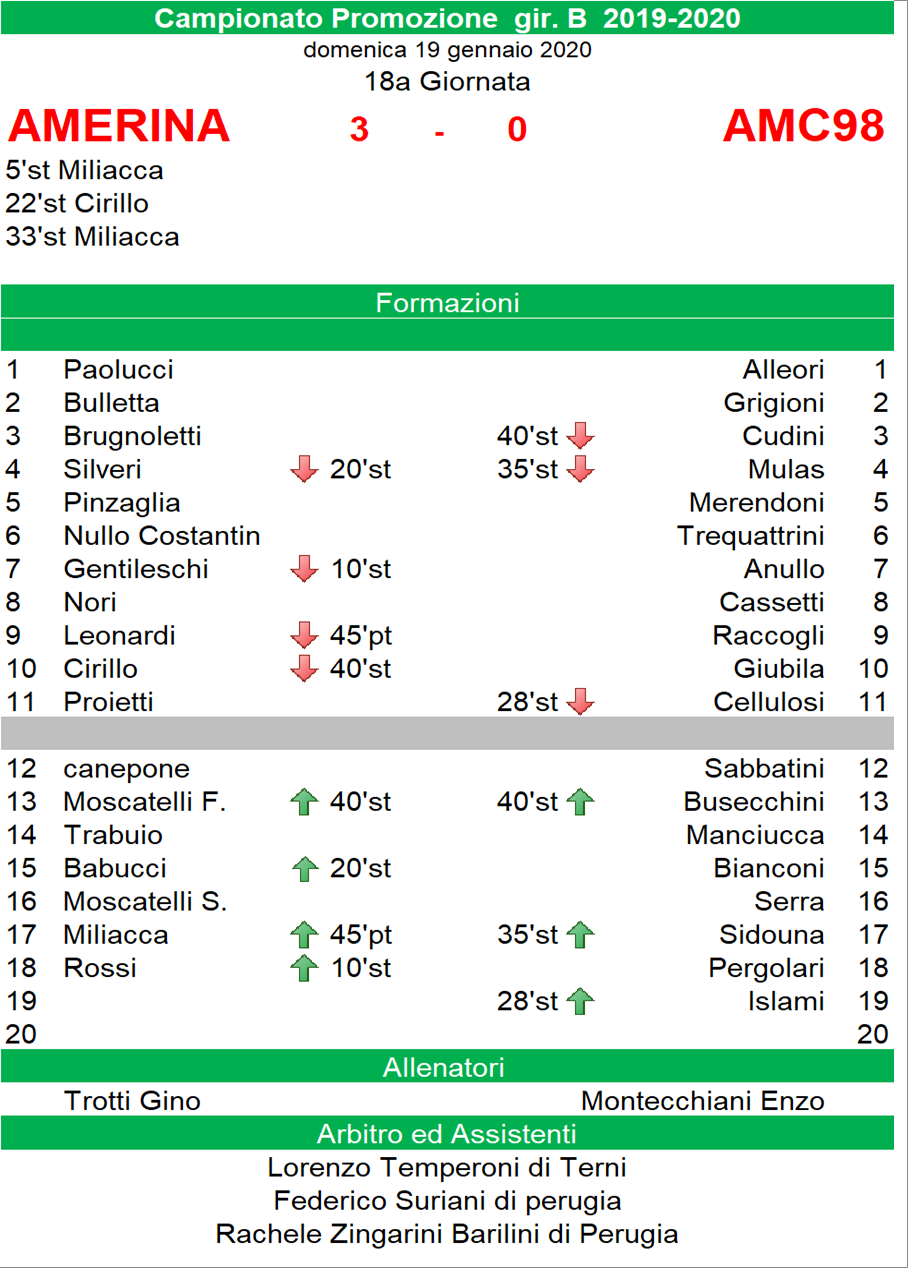 Campionato Promozione gir. B 2019-2020
domenica 19 gennaio 2020
18a Giornata

AMERINA 3 - 0 AMC98

5'st Miliacca
22'st Cirillo
33'st Miliacca

Formazioni

| | | | | | |
|---|---|---|---|---|---|
| 1 | Paolucci | | | Alleori | 1 |
| 2 | Bulletta | | | Grigioni | 2 |
| 3 | Brugnoletti | | 40'st | Cudini | 3 |
| 4 | Silveri | 20'st | 35'st | Mulas | 4 |
| 5 | Pinzaglia | | | Merendoni | 5 |
| 6 | Nullo Costantin | | | Trequattrini | 6 |
| 7 | Gentileschi | 10'st | | Anullo | 7 |
| 8 | Nori | | | Cassetti | 8 |
| 9 | Leonardi | 45'pt | | Raccogli | 9 |
| 10 | Cirillo | 40'st | | Giubila | 10 |
| 11 | Proietti | | 28'st | Cellulosi | 11 |
| 12 | canepone | | | Sabbatini | 12 |
| 13 | Moscatelli F. | 40'st | 40'st | Busecchini | 13 |
| 14 | Trabuio | | | Manciucca | 14 |
| 15 | Babucci | 20'st | | Bianconi | 15 |
| 16 | Moscatelli S. | | | Serra | 16 |
| 17 | Miliacca | 45'pt | 35'st | Sidouna | 17 |
| 18 | Rossi | 10'st | | Pergolari | 18 |
| 19 | | | 28'st | Islami | 19 |
| 20 | | | | | 20 |

Allenatori
Trotti Gino Montecchiani Enzo

Arbitro ed Assistenti
Lorenzo Temperoni di Terni
Federico Suriani di perugia
Rachele Zingarini Barilini di Perugia